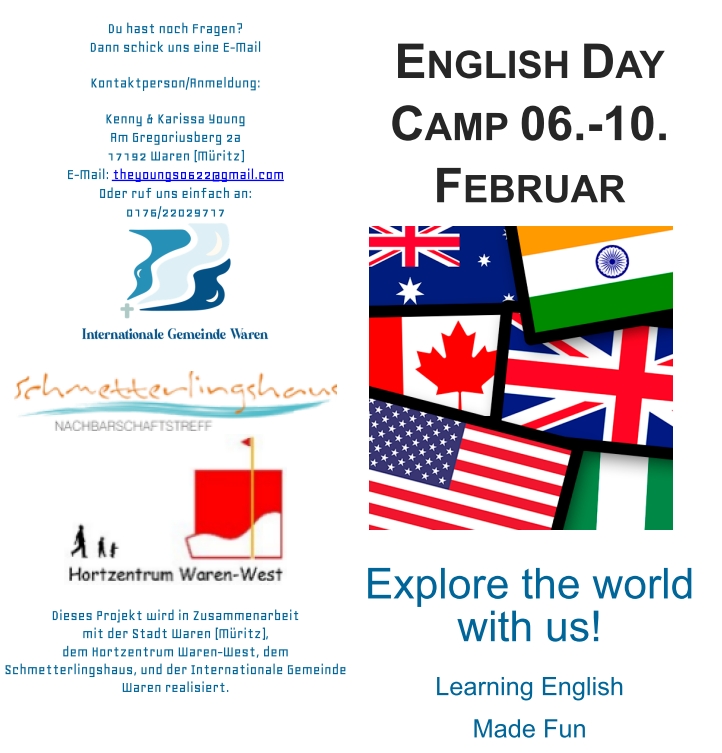 Du hast noch Fragen?
Dann schick uns eine E-Mail

Kontaktperson/Anmeldung:

Kenny & Karissa Young
Am Gregoriusberg 2a
17192 Waren (Müritz)
E-Mail: theyoungs0622@gmail.com
Oder ruf uns einfach an:
0176/22029717

Internationale Gemeinde Waren

Schmetterlingshaus
NACHBARSCHAFTSTREFF

Hortzentrum Waren-West

Dieses Projekt wird in Zusammenarbeit mit der Stadt Waren (Müritz), dem Hortzentrum Waren-West, dem Schmetterlingshaus, und der Internationale Gemeinde Waren realisiert.

ENGLISH DAY CAMP 06.-10. FEBRUAR

Explore the world with us!

Learning English
Made Fun